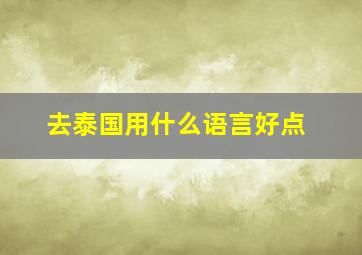 去泰国用什么语言好点